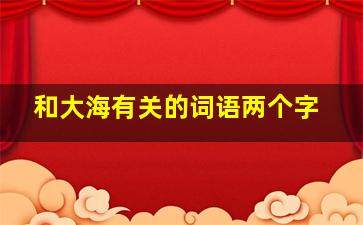 和大海有关的词语两个字